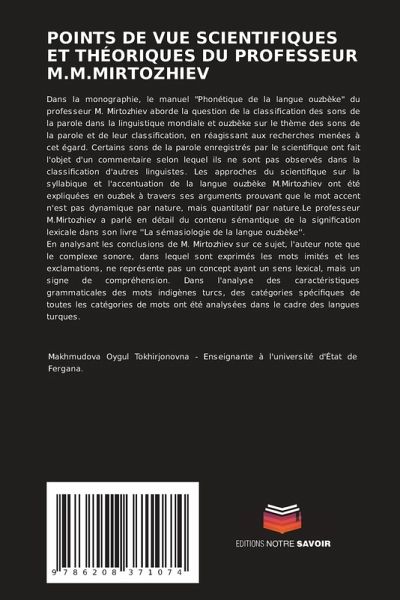 POINTS DE VUE SCIENTIFIQUES ET THÉORIQUES DU PROFESSEUR M.M.MIRTOZHIEV

Dans la monographie, le manuel "Phonétique de la langue ouzbèke" du professeur M. Mirtozhiev aborde la question de la classification des sons de la parole dans la linguistique mondiale et ouzbèke sur le thème des sons de la parole et de leur classification, en réagissant aux recherches menées à cet égard. Certains sons de la parole enregistrés par le scientifique ont fait l'objet d'un commentaire selon lequel ils ne sont pas observés dans la classification d'autres linguistes. Les approches du scientifique sur la syllabique et l'accentuation de la langue ouzbèke M.Mirtozhiev ont été expliquées en ouzbek à travers ses arguments prouvant que le mot accent n'est pas dynamique par nature, mais quantitatif par nature.Le professeur M.Mirtozhiev a parlé en détail du contenu sémantique de la signification lexicale dans son livre "La sémasiologie de la langue ouzbèke".
En analysant les conclusions de M. Mirtozhiev sur ce sujet, l'auteur note que le complexe sonore, dans lequel sont exprimés les mots imités et les exclamations, ne représente pas un concept ayant un sens lexical, mais un signe de compréhension. Dans l'analyse des caractéristiques grammaticales des mots indigènes turcs, des catégories spécifiques de toutes les catégories de mots ont été analysées dans le cadre des langues turques.

Makhmudova Oygul Tokhirjonovna - Enseignante à l'université d'État de Fergana.

9 786208 371074

EDITIONS NOTRE SAVOIR